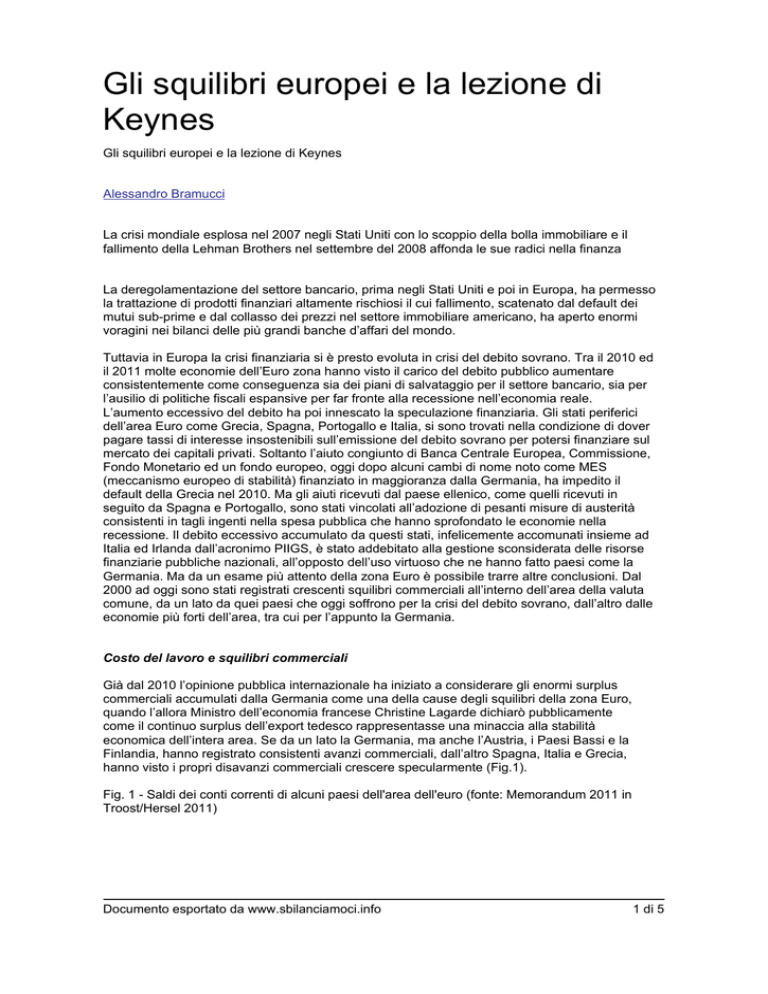 Gli squilibri europei e la lezione di Keynes

Gli squilibri europei e la lezione di Keynes

Alessandro Bramucci

La crisi mondiale esplosa nel 2007 negli Stati Uniti con lo scoppio della bolla immobiliare e il fallimento della Lehman Brothers nel settembre del 2008 affonda le sue radici nella finanza

La deregolamentazione del settore bancario, prima negli Stati Uniti e poi in Europa, ha permesso la trattazione di prodotti finanziari altamente rischiosi il cui fallimento, scatenato dal default dei mutui sub-prime e dal collasso dei prezzi nel settore immobiliare americano, ha aperto enormi voragini nei bilanci delle più grandi banche d'affari del mondo.

Tuttavia in Europa la crisi finanziaria si è presto evoluta in crisi del debito sovrano. Tra il 2010 ed il 2011 molte economie dell'Euro zona hanno visto il carico del debito pubblico aumentare consistentemente come conseguenza sia dei piani di salvataggio per il settore bancario, sia per l'ausilio di politiche fiscali espansive per far fronte alla recessione nell'economia reale. L'aumento eccessivo del debito ha poi innescato la speculazione finanziaria. Gli stati periferici dell'area Euro come Grecia, Spagna, Portogallo e Italia, si sono trovati nella condizione di dover pagare tassi di interesse insostenibili sull'emissione del debito sovrano per potersi finanziare sul mercato dei capitali privati. Soltanto l'aiuto congiunto di Banca Centrale Europea, Commissione, Fondo Monetario ed un fondo europeo, oggi dopo alcuni cambi di nome noto come MES (meccanismo europeo di stabilità) finanziato in maggioranza dalla Germania, ha impedito il default della Grecia nel 2010. Ma gli aiuti ricevuti dal paese ellenico, come quelli ricevuti in seguito da Spagna e Portogallo, sono stati vincolati all'adozione di pesanti misure di austerità consistenti in tagli ingenti nella spesa pubblica che hanno sprofondato le economie nella recessione. Il debito eccessivo accumulato da questi stati, infelicemente accomunati insieme ad Italia ed Irlanda dall'acronimo PIIGS, è stato addebitato alla gestione sconsiderata delle risorse finanziarie pubbliche nazionali, all'opposto dell'uso virtuoso che ne hanno fatto paesi come la Germania. Ma da un esame più attento della zona Euro è possibile trarre altre conclusioni. Dal 2000 ad oggi sono stati registrati crescenti squilibri commerciali all'interno dell'area della valuta comune, da un lato da quei paesi che oggi soffrono per la crisi del debito sovrano, dall'altro dalle economie più forti dell'area, tra cui per l'appunto la Germania.

Costo del lavoro e squilibri commerciali

Già dal 2010 l'opinione pubblica internazionale ha iniziato a considerare gli enormi surplus commerciali accumulati dalla Germania come una della cause degli squilibri della zona Euro, quando l'allora Ministro dell'economia francese Christine Lagarde dichiarò pubblicamente come il continuo surplus dell'export tedesco rappresentasse una minaccia alla stabilità economica dell'intera area. Se da un lato la Germania, ma anche l'Austria, i Paesi Bassi e la Finlandia, hanno registrato consistenti avanzi commerciali, dall'altro Spagna, Italia e Grecia, hanno visto i propri disavanzi commerciali crescere specularmente (Fig.1).

Fig. 1 - Saldi dei conti correnti di alcuni paesi dell'area dell'euro (fonte: Memorandum 2011 in Troost/Hersel 2011)

Documento esportato da www.sbilanciamoci.info

1 di 5